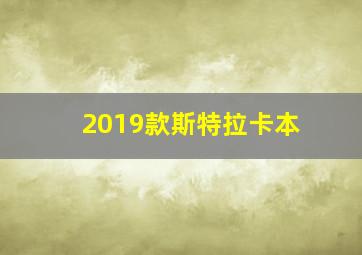 2019款斯特拉卡本